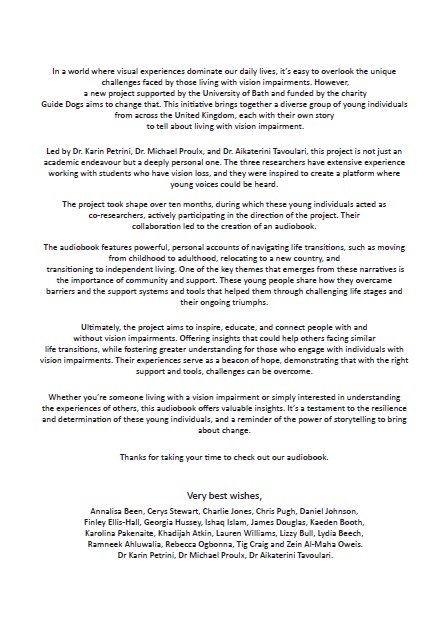 In a world where visual experiences dominate our daily lives, it's easy to overlook the unique challenges faced by those living with vision impairments. However, a new project supported by the University of Bath and funded by the charity Guide Dogs aims to change that. This initiative brings together a diverse group of young individuals from across the United Kingdom, each with their own story to tell about living with vision impairment.

Led by Dr. Karin Petrini, Dr. Michael Proulx, and Dr. Aikaterini Tavoulari, this project is not just an academic endeavour but a deeply personal one. The three researchers have extensive experience working with students who have vision loss, and they were inspired to create a platform where young voices could be heard.

The project took shape over ten months, during which these young individuals acted as co-researchers, actively participating in the direction of the project. Their collaboration led to the creation of an audiobook.

The audiobook features powerful, personal accounts of navigating life transitions, such as moving from childhood to adulthood, relocating to a new country, and transitioning to independent living. One of the key themes that emerges from these narratives is the importance of community and support. These young people share how they overcame barriers and the support systems and tools that helped them through challenging life stages and their ongoing triumphs.

Ultimately, the project aims to inspire, educate, and connect people with and without vision impairments. Offering insights that could help others facing similar life transitions, while fostering greater understanding for those who engage with individuals with vision impairments. Their experiences serve as a beacon of hope, demonstrating that with the right support and tools, challenges can be overcome.

Whether you're someone living with a vision impairment or simply interested in understanding the experiences of others, this audiobook offers valuable insights. It's a testament to the resilience and determination of these young individuals, and a reminder of the power of storytelling to bring about change.

Thanks for taking your time to check out our audiobook.

Very best wishes,

Annalisa Been, Cerys Stewart, Charlie Jones, Chris Pugh, Daniel Johnson, Finley Ellis-Hall, Georgia Hussey, Ishaq Islam, James Douglas, Kaeden Booth, Karolina Pakenaite, Khadijah Atkin, Lauren Williams, Lizzy Bull, Lydia Beech, Ramneek Ahluwalia, Rebecca Ogbonna, Tig Craig and Zein Al-Maha Oweis. Dr Karin Petrini, Dr Michael Proulx, Dr Aikaterini Tavoulari.